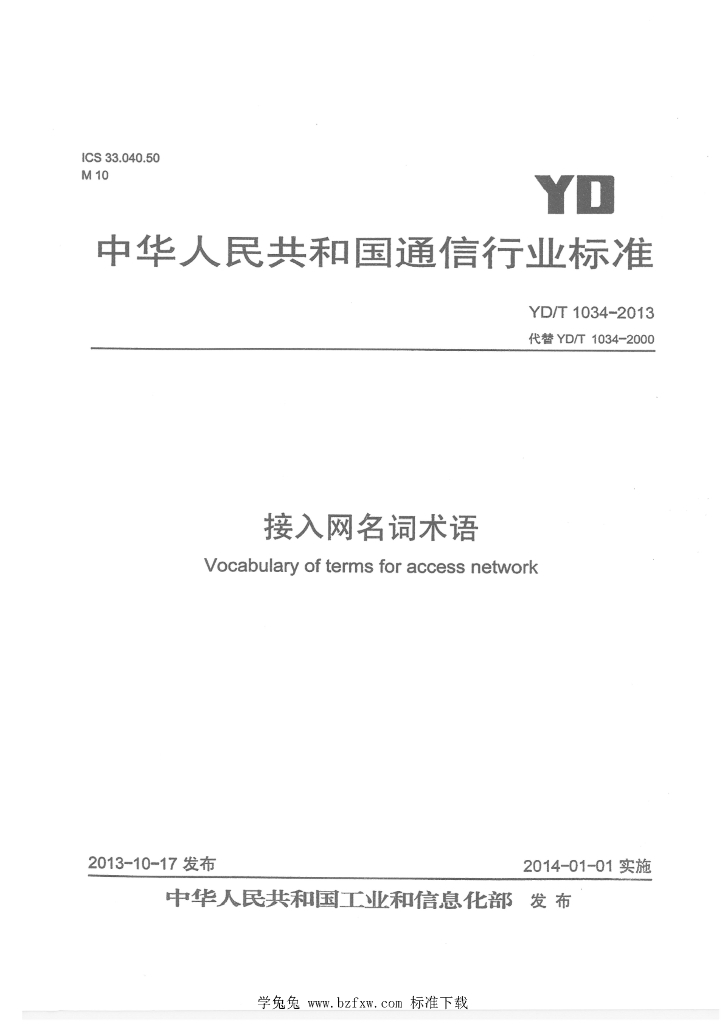 ICS 33.040.50
M 10

YD

中华人民共和国通信行业标准

YD/T 1034-2013
代替YD/T 1034-2000

接入网名词术语
Vocabulary of terms for access network

2013-10-17发布

2014-01-01实施

中华人民共和国工业和信息化部 发布

学兔兔 www.bzfxw.com 标准下载